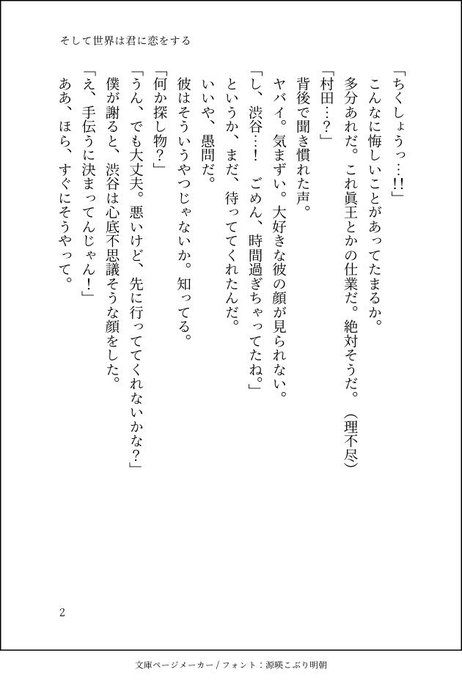 そして世界は君に恋をする

「ちくしょうっ…!!」

こんなに悔しいことがあってたまるか。

多分あれだ。これ眞王とかの仕業だ。絶対そうだ。(理不尽)

「村田…?」

背後で聞き慣れた声。

ヤバイ。気まずい。大好きな彼の顔が見られない。

「し、渋谷…! ごめん、時間過ぎちゃってたね。」

というか、まだ、待っててくれたんだ。

いいや、愚問だ。

彼はそういうやつじゃないか。知ってる。

「何か探し物?」

「うん、でも大丈夫。悪いけど、先に行っててくれないかな?」

僕が謝ると、渋谷は心底不思議そうな顔をした。

「え、手伝うに決まってんじゃん!」

ああ、ほら、すぐにそうやって。

2

文庫ページメーカー / フォント:源暎こぶり明朝